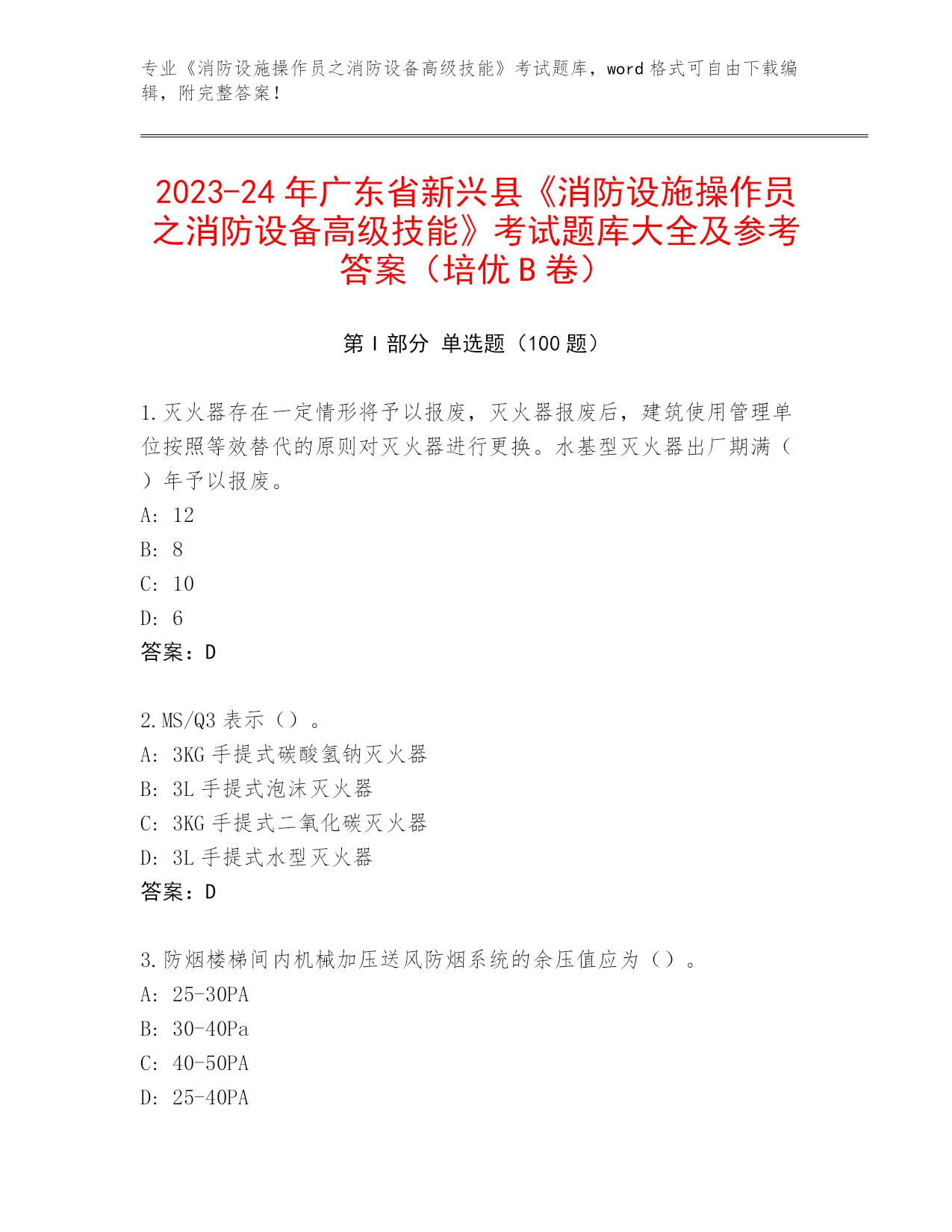 专业《消防设施操作员之消防设备高级技能》考试题库，word 格式可自由下载编辑，附完整答案！

2023-24 年广东省新兴县《消防设施操作员之消防设备高级技能》考试题库大全及参考答案（培优 B 卷）

第 I 部分 单选题（100 题）

1.灭火器存在一定情形将予以报废，灭火器报废后，建筑使用管理单位按照等效替代的原则对灭火器进行更换。水基型灭火器出厂期满（ ）年予以报废。
A: 12
B: 8
C: 10
D: 6
答案：D

2.MS/Q3 表示（）。
A: 3KG 手提式碳酸氢钠灭火器
B: 3L 手提式泡沫灭火器
C: 3KG 手提式二氧化碳灭火器
D: 3L 手提式水型灭火器
答案：D

3.防烟楼梯间内机械加压送风防烟系统的余压值应为（）。
A: 25-30PA
B: 30-40Pa
C: 40-50PA
D: 25-40PA